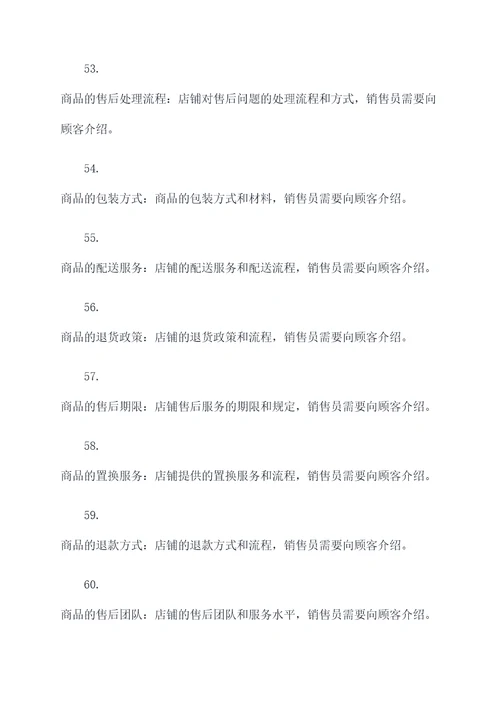 53.

商品的售后处理流程：店铺对售后问题的处理流程和方式，销售员需要向顾客介绍。

54.

商品的包装方式：商品的包装方式和材料，销售员需要向顾客介绍。

55.

商品的配送服务：店铺的配送服务和配送流程，销售员需要向顾客介绍。

56.

商品的退货政策：店铺的退货政策和流程，销售员需要向顾客介绍。

57.

商品的售后期限：店铺售后服务的期限和规定，销售员需要向顾客介绍。

58.

商品的置换服务：店铺提供的置换服务和流程，销售员需要向顾客介绍。

59.

商品的退款方式：店铺的退款方式和流程，销售员需要向顾客介绍。

60.

商品的售后团队：店铺的售后团队和服务水平，销售员需要向顾客介绍。